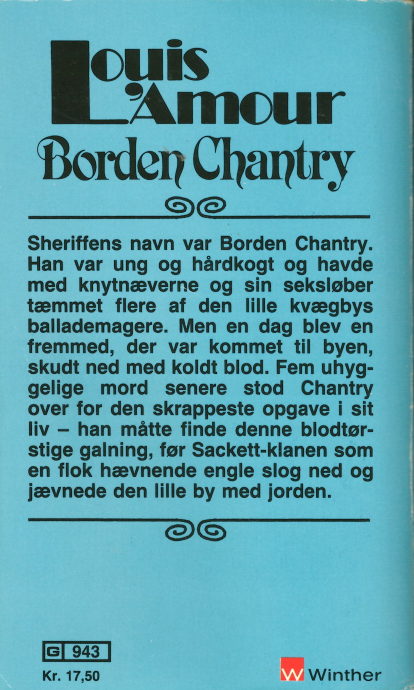 Louis L'Amour
Borden Chantry

Sheriffens navn var Borden Chantry. Han var ung og hårdkogt og havde med knytnæverne og sin seksløber tæmmet flere af den lille kvægbys ballademagere. Men en dag blev en fremmed, der var kommet til byen, skudt ned med koldt blod. Fem uhyggelige mord senere stod Chantry over for den skrappeste opgave i sit liv – han måtte finde denne blodtørstige galning, før Sackett-klanen som en flok hævnende engle slog ned og jævnede den lille by med jorden.

G 943
Kr. 17,50

W Winther